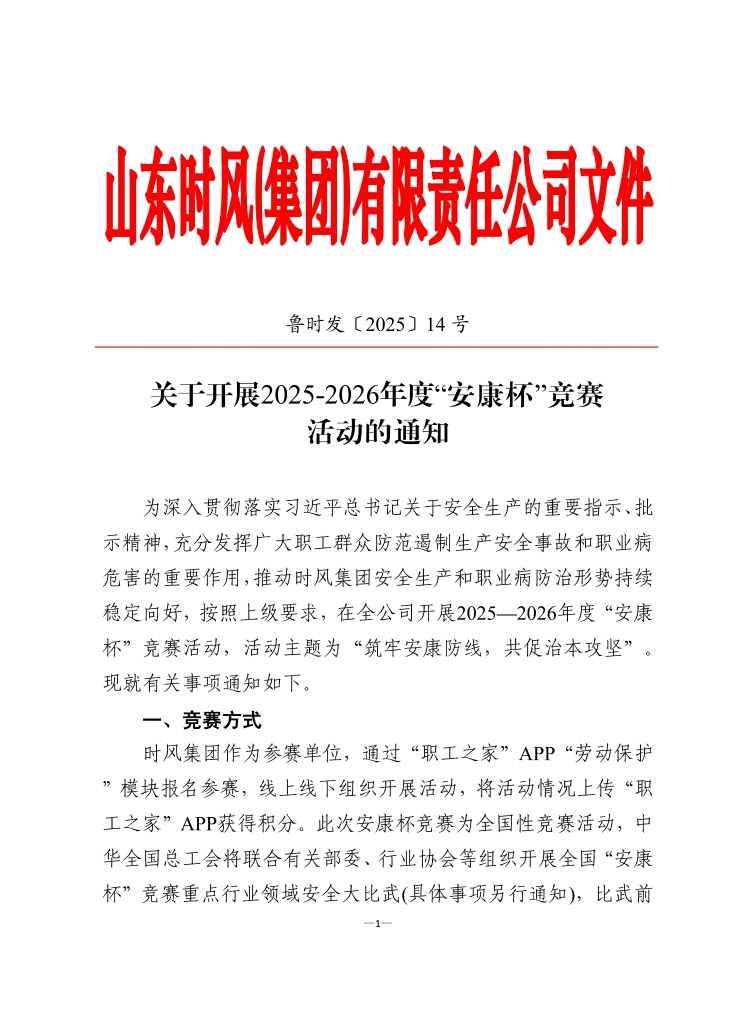 山东时风(集团)有限责任公司文件

鲁时发〔2025〕14 号

关于开展2025-2026年度“安康杯”竞赛活动的通知

为深入贯彻落实习近平总书记关于安全生产的重要指示、批示精神，充分发挥广大职工群众防范遏制生产安全事故和职业病危害的重要作用，推动时风集团安全生产和职业病防治形势持续稳定向好，按照上级要求，在全公司开展2025—2026年度“安康杯”竞赛活动，活动主题为“筑牢安康防线，共促治本攻坚”。现就有关事项通知如下。

一、竞赛方式

时风集团作为参赛单位，通过“职工之家”APP“劳动保护”模块报名参赛，线上线下组织开展活动，将活动情况上传“职工之家”APP获得积分。此次安康杯竞赛为全国性竞赛活动，中华全国总工会将联合有关部委、行业协会等组织开展全国“安康杯”竞赛重点行业领域安全大比武(具体事项另行通知)，比武前

—1—